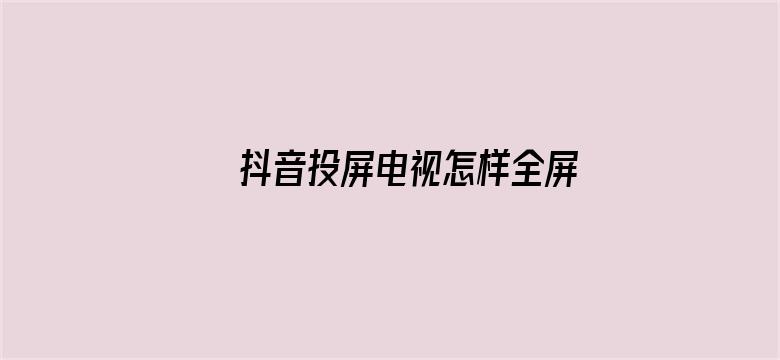 抖音投屏电视怎样全屏